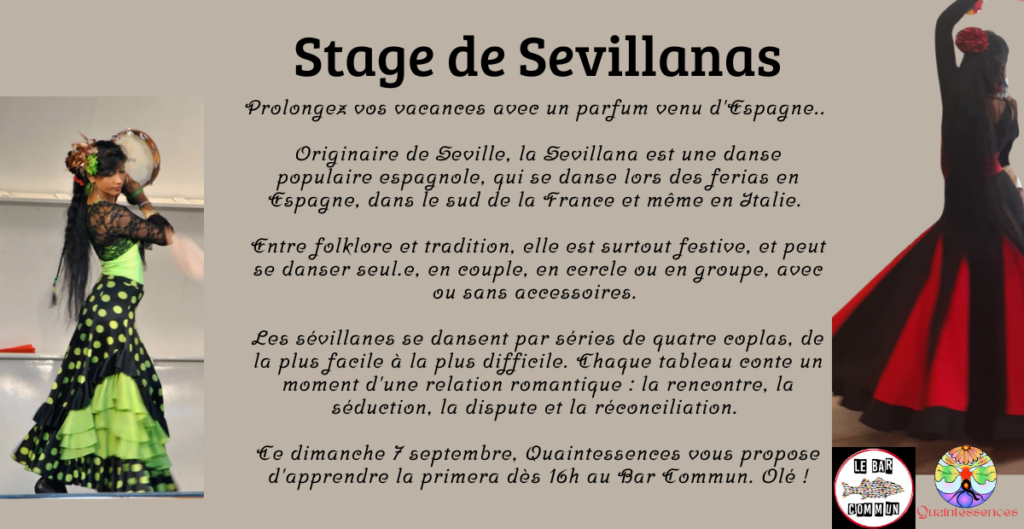 Stage de Sevillanas

Prolongez vos vacances avec un parfum venu d'Espagne..

Originaire de Seville, la Sevillana est une danse populaire espagnole, qui se danse lors des ferias en Espagne, dans le sud de la France et même en Italie.

Entre folklore et tradition, elle est surtout festive, et peut se danser seul.e, en couple, en cercle ou en groupe, avec ou sans accessoires.

Les sévillanes se dansent par séries de quatre coplas, de la plus facile à la plus difficile. Chaque tableau conte un moment d'une relation romantique : la rencontre, la séduction, la dispute et la réconciliation.

Ce dimanche 7 septembre, Quaintessences vous propose d'apprendre la primera dès 16h au Bar Commun. Olé !

LE BAR
COMMUN

Quaintessences